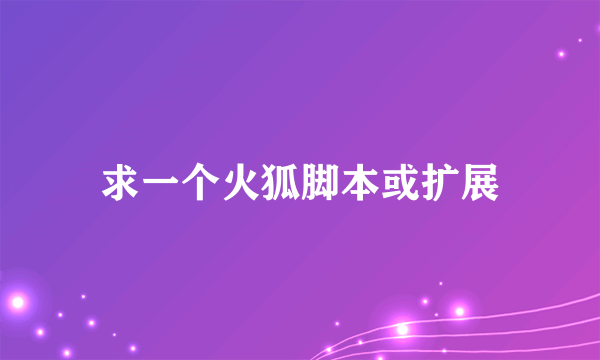 求一个火狐脚本或扩展